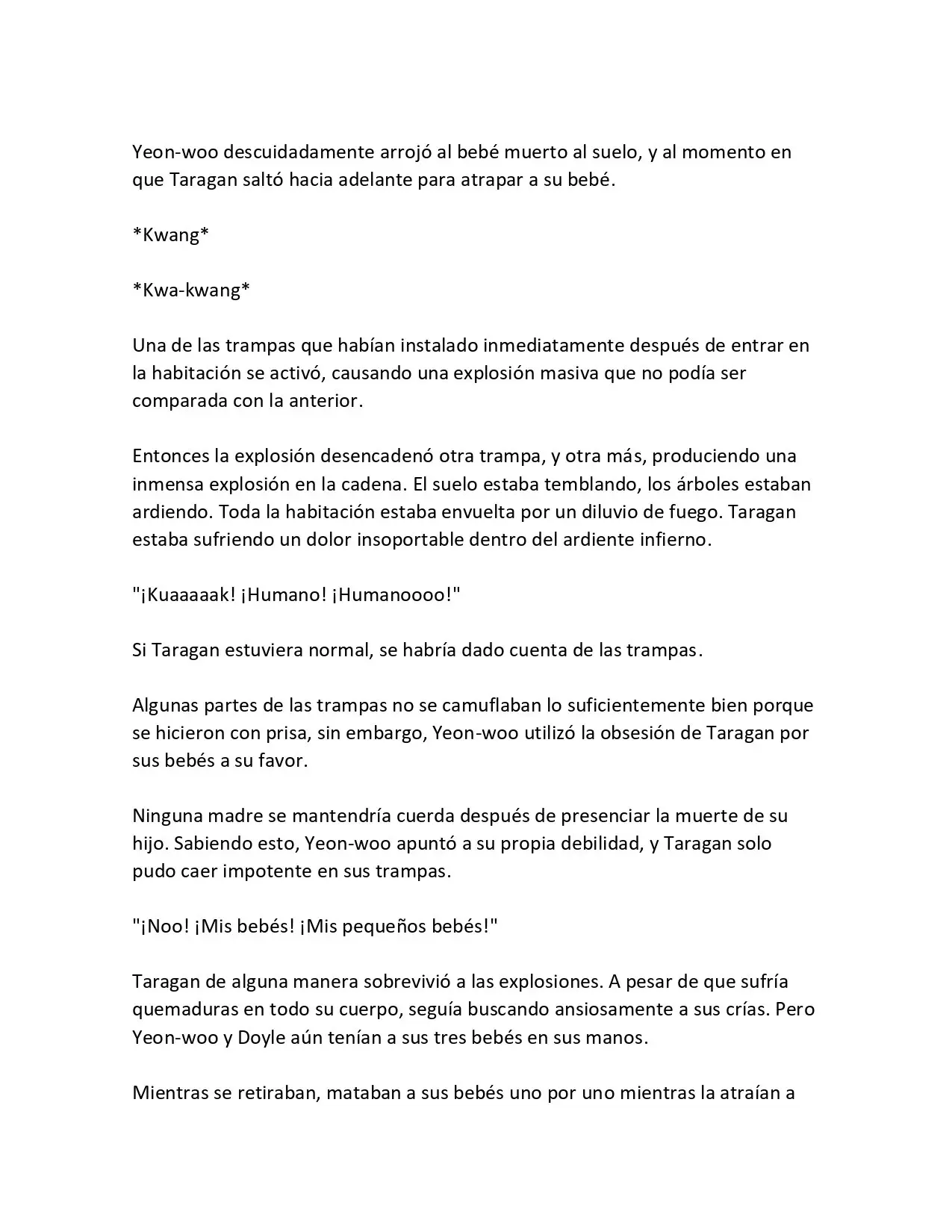 Yeon-woo descuidadamente arrojó al bebé muerto al suelo, y al momento en que Taragan saltó hacia adelante para atrapar a su bebé.

*Kwang*

*Kwa-kwang*

Una de las trampas que habían instalado inmediatamente después de entrar en la habitación se activó, causando una explosión masiva que no podía ser comparada con la anterior.

Entonces la explosión desencadenó otra trampa, y otra más, produciendo una inmensa explosión en la cadena. El suelo estaba temblando, los árboles estaban ardiendo. Toda la habitación estaba envuelta por un diluvio de fuego. Taragan estaba sufriendo un dolor insoportable dentro del ardiente infierno.

"¡Kuaaaaak! ¡Humano! ¡Humanoooo!"

Si Taragan estuviera normal, se habría dado cuenta de las trampas.

Algunas partes de las trampas no se camuflaban lo suficientemente bien porque se hicieron con prisa, sin embargo, Yeon-woo utilizó la obsesión de Taragan por sus bebés a su favor.

Ninguna madre se mantendría cuerda después de presenciar la muerte de su hijo. Sabiendo esto, Yeon-woo apuntó a su propia debilidad, y Taragan solo pudo caer impotente en sus trampas.

"¡Noo! ¡Mis bebés! ¡Mis pequeños bebés!"

Taragan de alguna manera sobrevivió a las explosiones. A pesar de que sufría quemaduras en todo su cuerpo, seguía buscando ansiosamente a sus crías. Pero Yeon-woo y Doyle aún tenían a sus tres bebés en sus manos.

Mientras se retiraban, mataban a sus bebés uno por uno mientras la atraían a